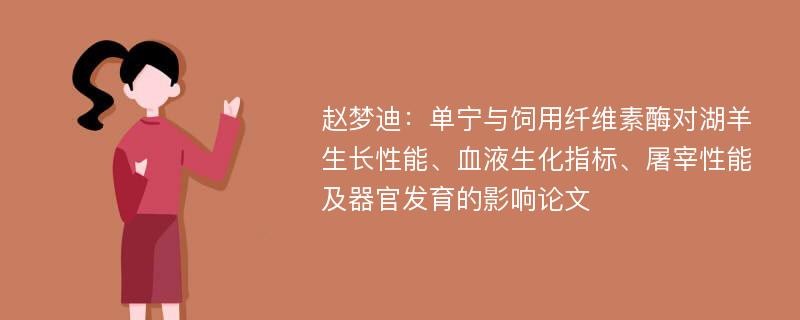 赵梦迪：单宁与饲用纤维素酶对湖羊生长性能、血液生化指标、屠宰性能及器官发育的影响论文